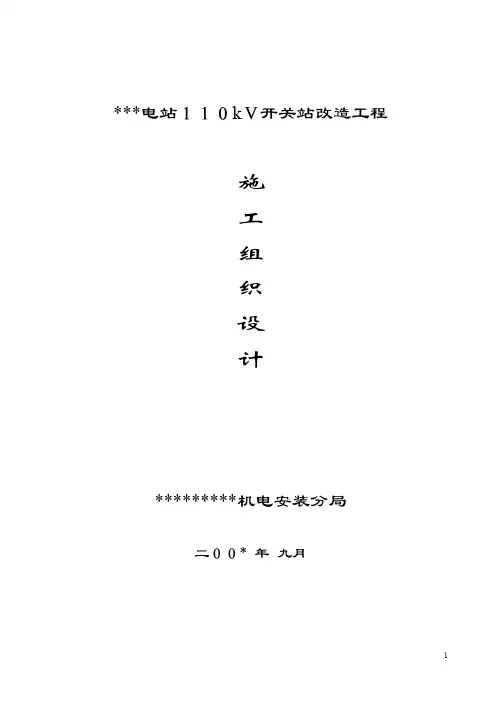 ***电站110kV开关站改造工程

施

工

组

织

设

计

*********机电安装分局

二00*年 九月

1